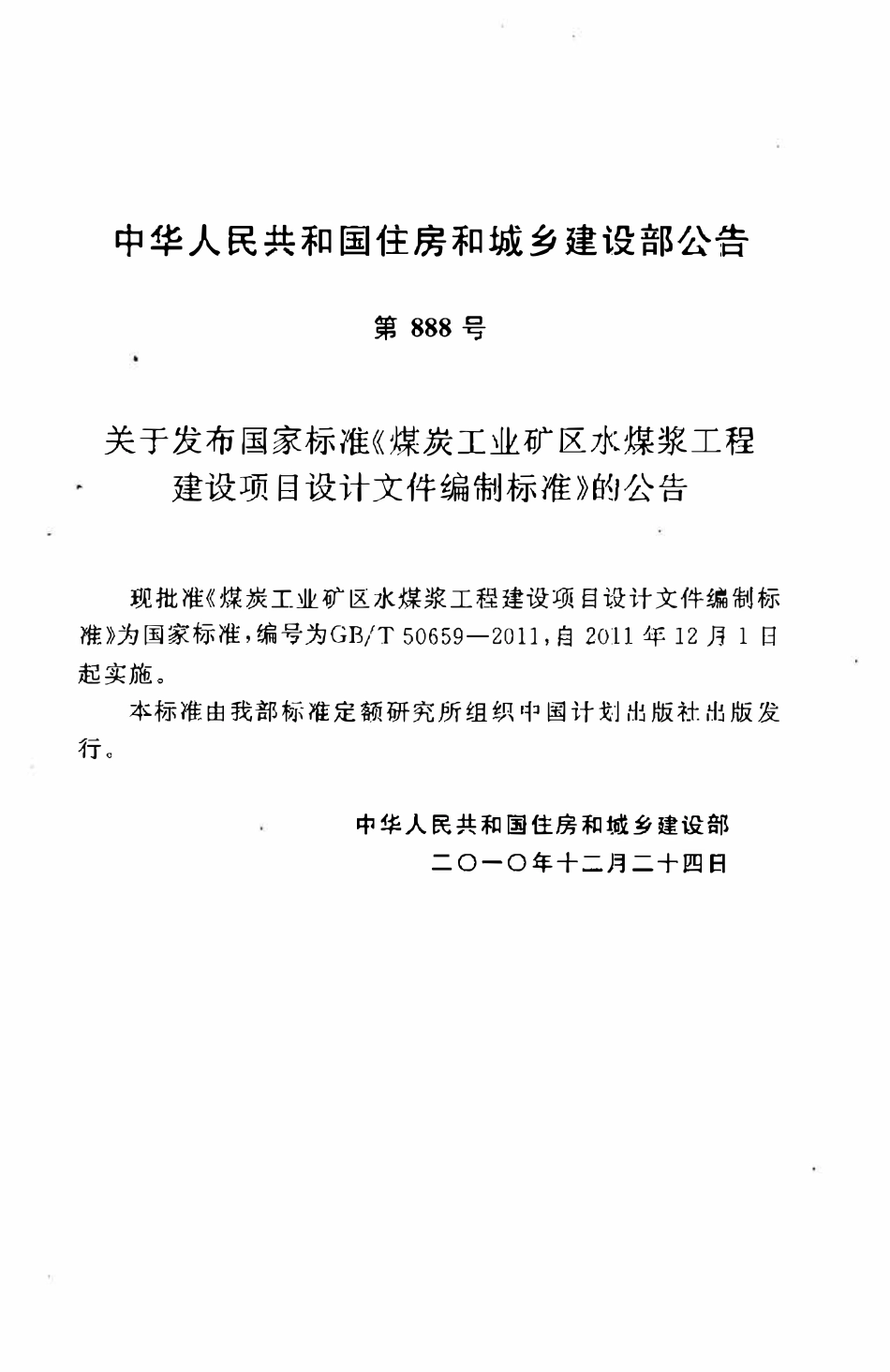 中华人民共和国住房和城乡建设部公告

第 888 号

关于发布国家标准《煤炭工业矿区水煤浆工程建设项目设计文件编制标准》的公告

现批准《煤炭工业矿区水煤浆工程建设项目设计文件编制标准》为国家标准，编号为GB/T 50659—2011，自 2011 年 12 月 1 日起实施。

本标准由我部标准定额研究所组织中国计划出版社出版发行。

中华人民共和国住房和城乡建设部
二〇一〇年十二月二十四日